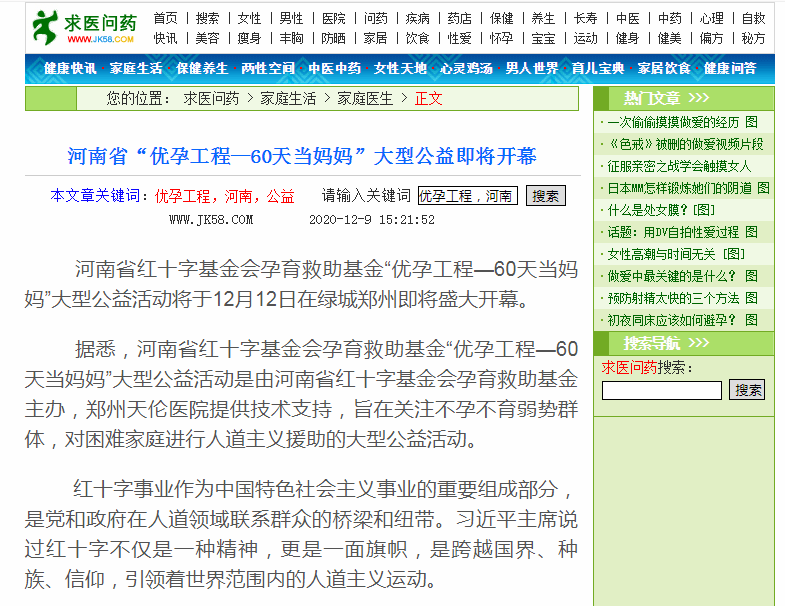 求医问药
WWW.JK58.COM

首页 | 搜索 | 女性 | 男性 | 医院 | 问药 | 疾病 | 药店 | 保健 | 养生 | 长寿 | 中医 | 中药 | 心理 | 自救
快讯 | 美容 | 瘦身 | 丰胸 | 防晒 | 家居 | 饮食 | 性爱 | 怀孕 | 宝宝 | 运动 | 健身 | 健美 | 偏方 | 秘方

健康快讯 · 家庭生活 · 保健养生 · 两性空间 · 中医中药 · 女性天地 · 心灵鸡汤 · 男人世界 · 育儿宝典 · 家居饮食 · 健康问答

您的位置： 求医问药 > 家庭生活 > 家庭医生 > 正文

河南省“优孕工程—60天当妈妈”大型公益即将开幕

本文章关键词：优孕工程，河南，公益 请输入关键词 优孕工程，河南 搜索

WWW.JK58.COM 2020-12-9 15:21:52

河南省红十字基金会孕育救助基金“优孕工程—60天当妈妈”大型公益活动将于12月12日在绿城郑州即将盛大开幕。

据悉，河南省红十字基金会孕育救助基金“优孕工程—60天当妈妈”大型公益活动是由河南省红十字基金会孕育救助基金主办，郑州天伦医院提供技术支持，旨在关注不孕不育弱势群体，对困难家庭进行人道主义援助的大型公益活动。

红十字事业作为中国特色社会主义事业的重要组成部分，是党和政府在人道领域联系群众的桥梁和纽带。习近平主席说过红十字不仅是一种精神，更是一面旗帜，是跨越国界、种族、信仰，引领着世界范围内的人道主义运动。

热门文章 >>>
· 一次偷偷摸摸做爱的经历 图
· 《色戒》被删的做爱视频片段
· 征服亲密之战学会触摸女人
· 日本MM怎样锻炼她们的阴道 图
· 什么是处女膜？[图]
· 话题：用DV自拍性爱过程 图
· 女性高潮与时间无关 [图]
· 做爱中最关键的是什么？ 图
· 预防射精太快的三个方法 图
· 初夜同床应该如何避孕？ 图

搜索导航 >>>
求医问药搜索：
搜索